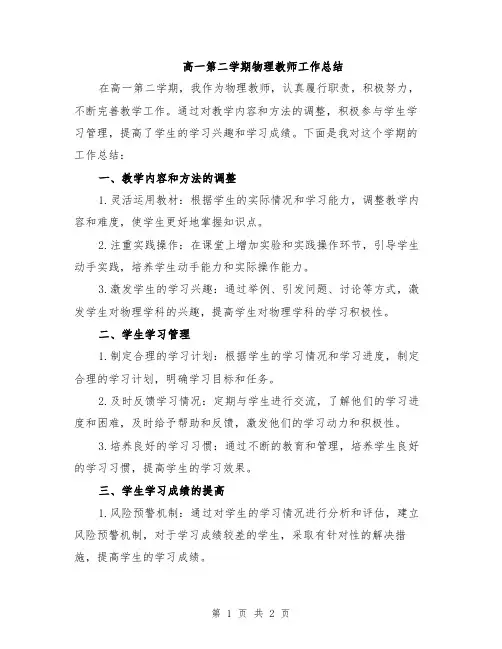 高一第二学期物理教师工作总结

在高一第二学期，我作为物理教师，认真履行职责，积极努力，不断完善教学工作。通过对教学内容和方法的调整，积极参与学生学习管理，提高了学生的学习兴趣和学习成绩。下面是我对这个学期的工作总结：

一、教学内容和方法的调整

1.灵活运用教材：根据学生的实际情况和学习能力，调整教学内容和难度，使学生更好地掌握知识点。

2.注重实践操作：在课堂上增加实验和实践操作环节，引导学生动手实践，培养学生动手能力和实际操作能力。

3.激发学生的学习兴趣：通过举例、引发问题、讨论等方式，激发学生对物理学科的兴趣，提高学生对物理学科的学习积极性。

二、学生学习管理

1.制定合理的学习计划：根据学生的学习情况和学习进度，制定合理的学习计划，明确学习目标和任务。

2.及时反馈学习情况：定期与学生进行交流，了解他们的学习进度和困难，及时给予帮助和反馈，激发他们的学习动力和积极性。

3.培养良好的学习习惯：通过不断的教育和管理，培养学生良好的学习习惯，提高学生的学习效果。

三、学生学习成绩的提高

1.风险预警机制：通过对学生的学习情况进行分析和评估，建立风险预警机制，对于学习成绩较差的学生，采取有针对性的解决措施，提高学生的学习成绩。

第 1 页 共 2 页